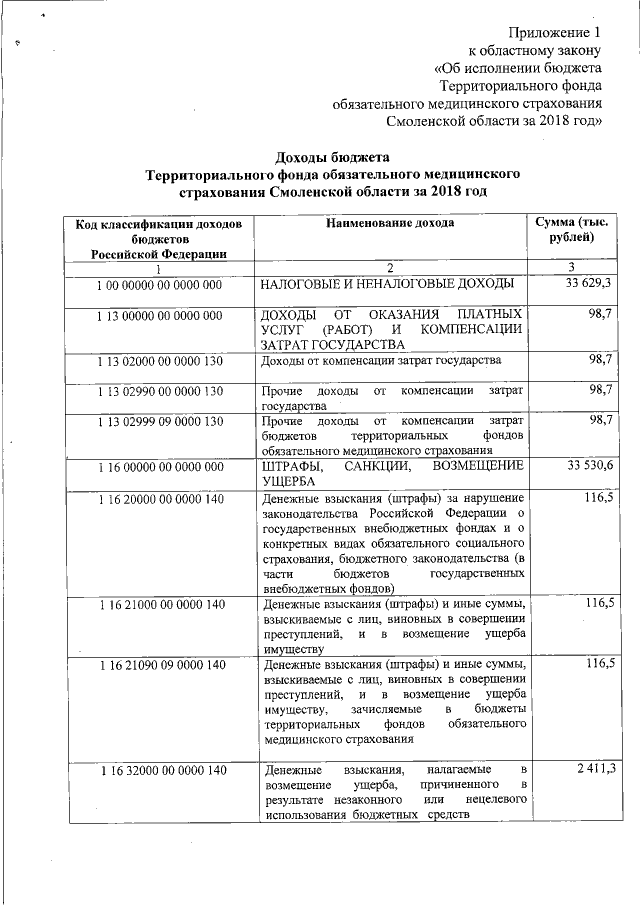 Приложение 1
к областному закону
«Об исполнении бюджета
Территориального фонда
обязательного медицинского страхования
Смоленской области за 2018 год»

Доходы бюджета
Территориального фонда обязательного медицинского страхования Смоленской области за 2018 год

| Код классификации доходов бюджетов Российской Федерации | Наименование дохода | Сумма (тыс. рублей) |
|---|---|---|
| 1 | 2 | 3 |
| 1 00 00000 00 0000 000 | НАЛОГОВЫЕ И НЕНАЛОГОВЫЕ ДОХОДЫ | 33 629,3 |
| 1 13 00000 00 0000 000 | ДОХОДЫ ОТ ОКАЗАНИЯ ПЛАТНЫХ УСЛУГ (РАБОТ) И КОМПЕНСАЦИИ ЗАТРАТ ГОСУДАРСТВА | 98,7 |
| 1 13 02000 00 0000 130 | Доходы от компенсации затрат государства | 98,7 |
| 1 13 02990 00 0000 130 | Прочие доходы от компенсации затрат государства | 98,7 |
| 1 13 02999 09 0000 130 | Прочие доходы от компенсации затрат бюджетов территориальных фондов обязательного медицинского страхования | 98,7 |
| 1 16 00000 00 0000 000 | ШТРАФЫ, САНКЦИИ, ВОЗМЕЩЕНИЕ УЩЕРБА | 33 530,6 |
| 1 16 20000 00 0000 140 | Денежные взыскания (штрафы) за нарушение законодательства Российской Федерации о государственных внебюджетных фондах и о конкретных видах обязательного социального страхования, бюджетного законодательства (в части бюджетов государственных внебюджетных фондов) | 116,5 |
| 1 16 21000 00 0000 140 | Денежные взыскания (штрафы) и иные суммы, взыскиваемые с лиц, виновных в совершении преступлений, и в возмещение ущерба имуществу | 116,5 |
| 1 16 21090 09 0000 140 | Денежные взыскания (штрафы) и иные суммы, взыскиваемые с лиц, виновных в совершении преступлений, и в возмещение ущерба имуществу, зачисляемые в бюджеты территориальных фондов обязательного медицинского страхования | 116,5 |
| 1 16 32000 00 0000 140 | Денежные взыскания, налагаемые в возмещение ущерба, причиненного в результате незаконного или нецелевого использования бюджетных средств | 2 411,3 |